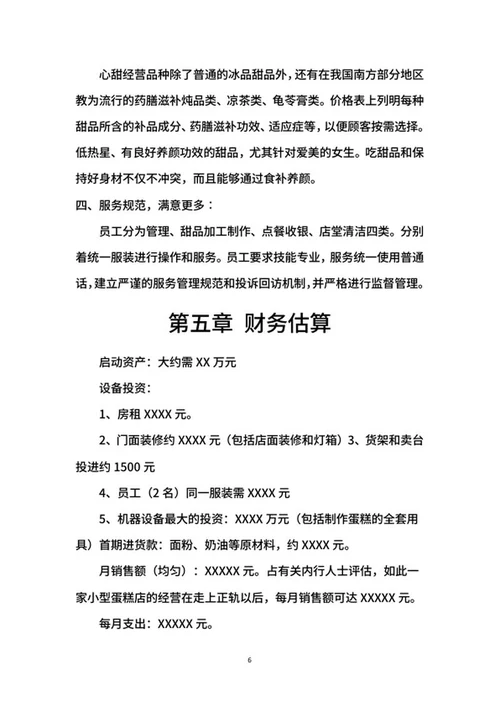 心甜经营品种除了普通的冰品甜品外，还有在我国南方部分地区教为流行的药膳滋补炖品类、凉茶类、龟苓膏类。价格表上列明每种甜品所含的补品成分、药膳滋补功效、适应症等，以便顾客按需选择。低热量、有良好养颜功效的甜品，尤其针对爱美的女生。吃甜品和保持好身材不仅不冲突，而且能够通过食补养颜。

四、服务规范，满意更多：

员工分为管理、甜品加工制作、点餐收银、店堂清洁四类。分别着统一服装进行操作和服务。员工要求技能专业，服务统一使用普通话，建立严谨的服务管理规范和投诉回访机制，并严格进行监督管理。

第五章 财务估算

启动资产：大约需 XX 万元

设备投资：

1、房租 XXXX 元。

2、门面装修约 XXXX 元（包括店面装修和灯箱）3、货架和卖台投进约 1500 元

4、员工（2 名）同一服装需 XXXX 元

5、机器设备最大的投资：XXXX 万元（包括制作蛋糕的全套用具）首期进货款：面粉、奶油等原材料，约 XXXX 元。

月销售额（均匀）：XXXXX 元。占有关内行人士评估，如此一家小型蛋糕店的经营在走上正轨以后，每月销售额可达 XXXXX 元。

每月支出：XXXXX 元。

6